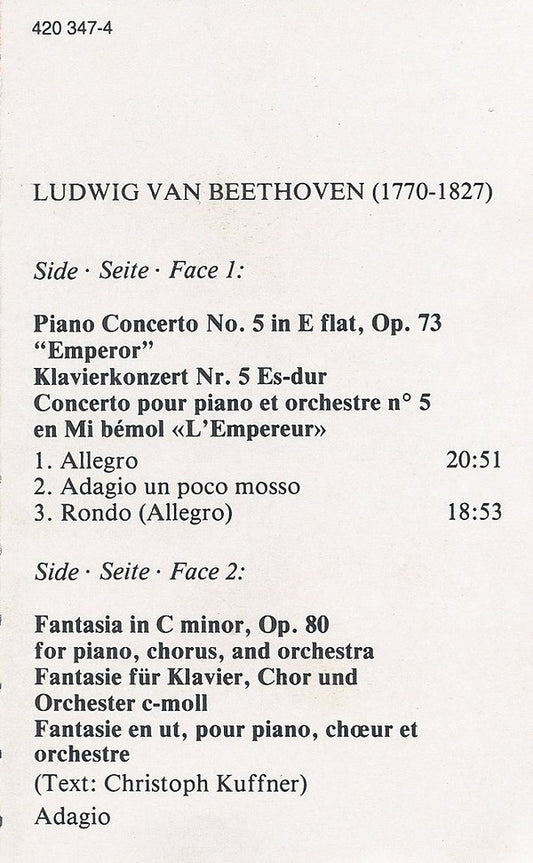 420 347-4

LUDWIG VAN BEETHOVEN (1770-1827)

Side · Seite · Face 1:

Piano Concerto No. 5 in E flat, Op. 73 "Emperor"
Klavierkonzert Nr. 5 Es-dur
Concerto pour piano et orchestre n° 5 en Mi bémol «L'Empereur»

1. Allegro 20:51
2. Adagio un poco mosso
3. Rondo (Allegro) 18:53

Side · Seite · Face 2:

Fantasia in C minor, Op. 80
for piano, chorus, and orchestra
Fantasie für Klavier, Chor und Orchester c-moll
Fantasie en ut, pour piano, chœur et orchestre
(Text: Christoph Kuffner)
Adagio